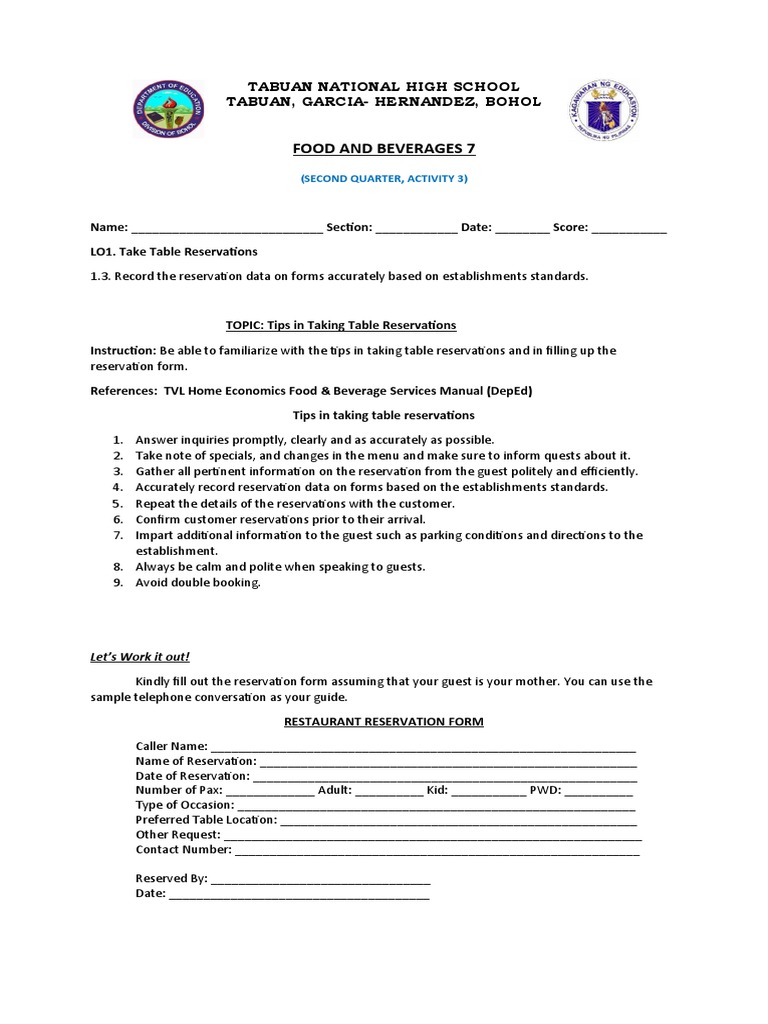 TABUAN NATIONAL HIGH SCHOOL
TABUAN, GARCIA- HERNANDEZ, BOHOL

FOOD AND BEVERAGES 7

(SECOND QUARTER, ACTIVITY 3)

Name: ____ Section: ____ Date: ____ Score: ____

LO1. Take Table Reservations

1.3. Record the reservation data on forms accurately based on establishments standards.

TOPIC: Tips in Taking Table Reservations

Instruction: Be able to familiarize with the tips in taking table reservations and in filling up the reservation form.

References: TVL Home Economics Food & Beverage Services Manual (DepEd)

Tips in taking table reservations

1. Answer inquiries promptly, clearly and as accurately as possible.
2. Take note of specials, and changes in the menu and make sure to inform quests about it.
3. Gather all pertinent information on the reservation from the guest politely and efficiently.
4. Accurately record reservation data on forms based on the establishments standards.
5. Repeat the details of the reservations with the customer.
6. Confirm customer reservations prior to their arrival.
7. Impart additional information to the guest such as parking conditions and directions to the establishment.
8. Always be calm and polite when speaking to guests.
9. Avoid double booking.

Let's Work it out!

Kindly fill out the reservation form assuming that your guest is your mother. You can use the sample telephone conversation as your guide.

RESTAURANT RESERVATION FORM

Caller Name: ____
Name of Reservation: ____
Date of Reservation: ____
Number of Pax: ____ Adult: ____ Kid: ____ PWD: ____
Type of Occasion: ____
Preferred Table Location: ____
Other Request: ____
Contact Number: ____

Reserved By: ____
Date: ____